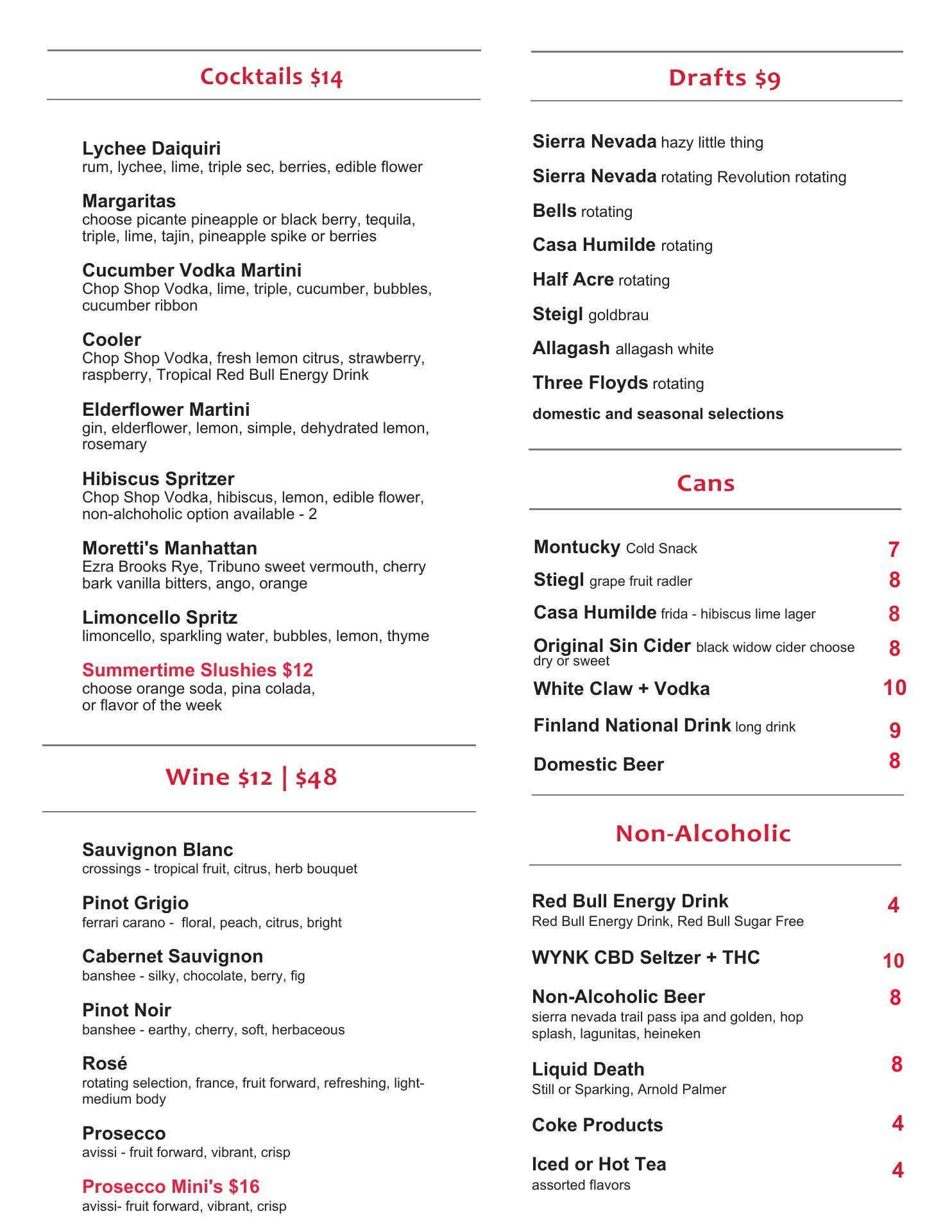 Cocktails $14

Lychee Daiquiri
rum, lychee, lime, triple sec, berries, edible flower

Margaritas
choose picante pineapple or black berry, tequila, triple, lime, tajin, pineapple spike or berries

Cucumber Vodka Martini
Chop Shop Vodka, lime, triple, cucumber, bubbles, cucumber ribbon

Cooler
Chop Shop Vodka, fresh lemon citrus, strawberry, raspberry, Tropical Red Bull Energy Drink

Elderflower Martini
gin, elderflower, lemon, simple, dehydrated lemon, rosemary

Hibiscus Spritzer
Chop Shop Vodka, hibiscus, lemon, edible flower, non-alchoholic option available - 2

Moretti's Manhattan
Ezra Brooks Rye, Tribuno sweet vermouth, cherry bark vanilla bitters, ango, orange

Limoncello Spritz
limoncello, sparkling water, bubbles, lemon, thyme

Summertime Slushies $12
choose orange soda, pina colada, or flavor of the week

Wine $12 | $48

Sauvignon Blanc
crossings - tropical fruit, citrus, herb bouquet

Pinot Grigio
ferrari carano - floral, peach, citrus, bright

Cabernet Sauvignon
banshee - silky, chocolate, berry, fig

Pinot Noir
banshee - earthy, cherry, soft, herbaceous

Rosé
rotating selection, france, fruit forward, refreshing, light-medium body

Prosecco
avissi - fruit forward, vibrant, crisp

Prosecco Mini's $16
avissi- fruit forward, vibrant, crisp

Drafts $9

Sierra Nevada hazy little thing

Sierra Nevada rotating Revolution rotating

Bells rotating

Casa Humilde rotating

Half Acre rotating

Steigl goldbrau

Allagash allagash white

Three Floyds rotating

domestic and seasonal selections

Cans

Montucky Cold Snack 7

Stiegl grape fruit radler 8

Casa Humilde frida - hibiscus lime lager 8

Original Sin Cider black widow cider choose dry or sweet 8

White Claw + Vodka 10

Finland National Drink long drink 9

Domestic Beer 8

Non-Alcoholic

Red Bull Energy Drink 4
Red Bull Energy Drink, Red Bull Sugar Free

WYNK CBD Seltzer + THC 10

Non-Alcoholic Beer 8
sierra nevada trail pass ipa and golden, hop splash, lagunitas, heineken

Liquid Death 8
Still or Sparking, Arnold Palmer

Coke Products 4

Iced or Hot Tea 4
assorted flavors